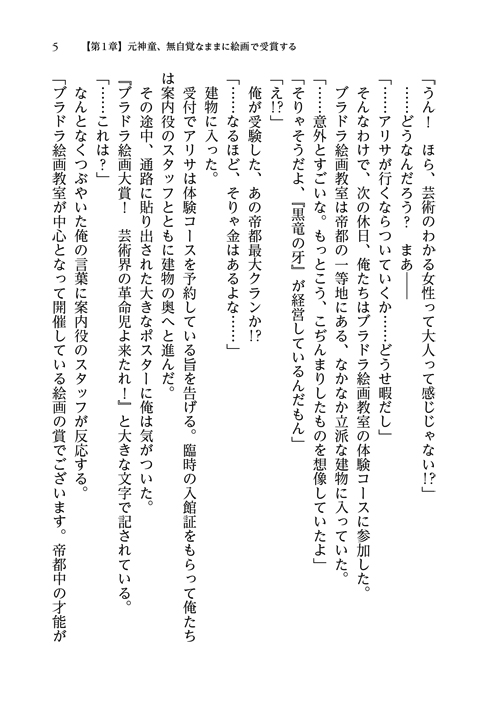 5　【第1章】元神童、無自覚なままに絵画で受賞する

「うん！　ほら、芸術のわかる女性って大人って感じじゃない!?」

……どうなんだろう？　まあ――

「……アリサが行くならついていくか……どうせ暇だし」

そんなわけで、次の休日、俺たちはブラドラ絵画教室の体験コースに参加した。

ブラドラ絵画教室は帝都の一等地にある、なかなか立派な建物に入っていた。

「……意外とすごいな。もっとこう、こぢんまりしたものを想像していたよ」

「そりゃそうだよ、『黒竜の牙』が経営しているんだもん」

「え!?」

俺が受験した、あの帝都最大クランか!?

「……なるほど、そりゃ金はあるよな……」

建物に入った。

受付でアリサは体験コースを予約している旨を告げる。臨時の入館証をもらって俺たちは案内役のスタッフとともに建物の奥へと進んだ。

その途中、通路に貼り出された大きなポスターに俺は気がついた。

『ブラドラ絵画大賞！　芸術界の革命児よ来たれ！』と大きな文字で記されている。

「……これは？」

なんとなくつぶやいた俺の言葉に案内役のスタッフが反応する。

「ブラドラ絵画教室が中心となって開催している絵画の賞でございます。帝都中の才能が